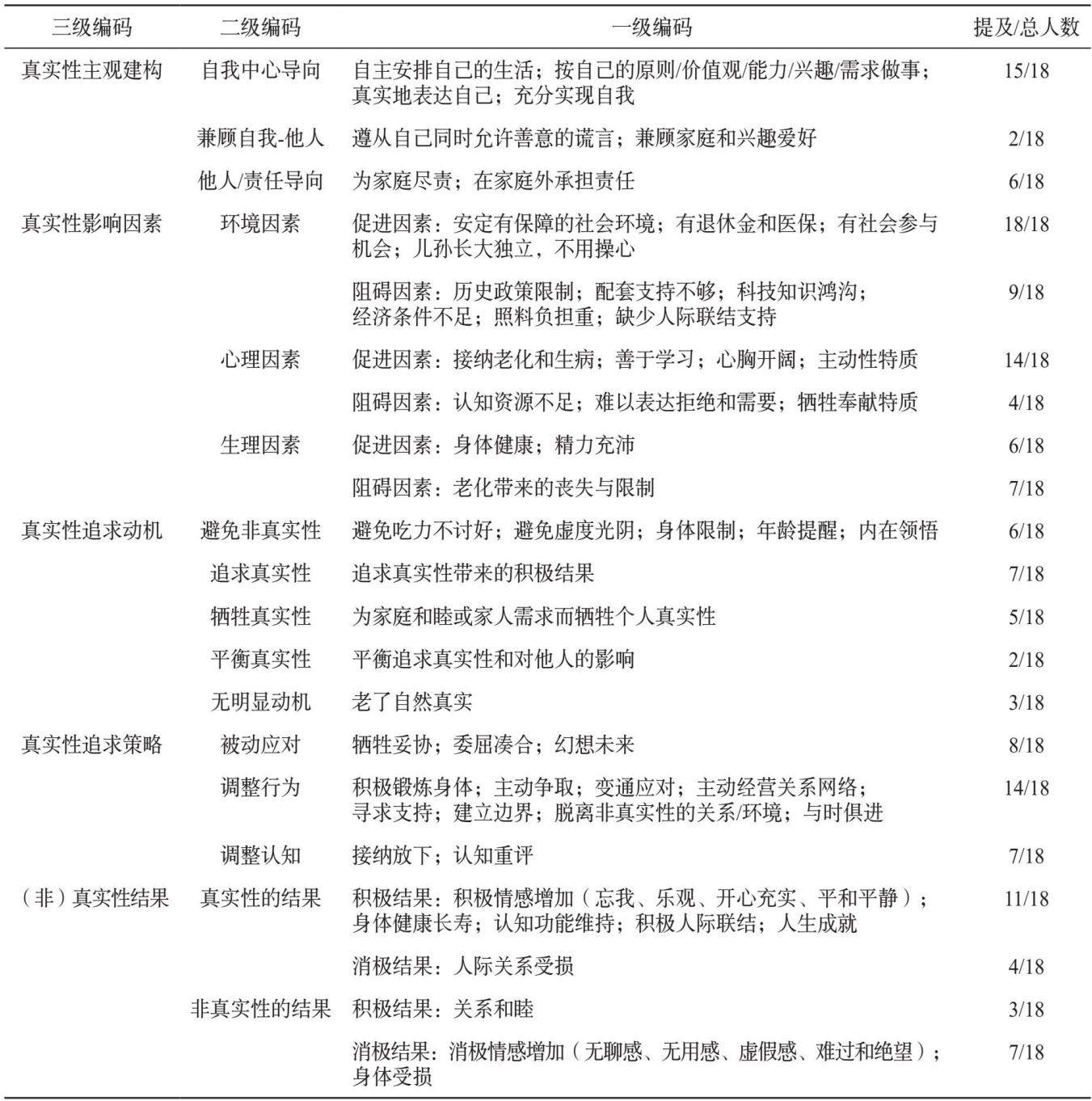 | 三级编码 | 二级编码 | 一级编码 | 提及/总人数 |
|---|---|---|---|
| 真实性主观建构 | 自我中心导向 | 自主安排自己的生活；按自己的原则/价值观/能力/兴趣/需求做事；真实地表达自己；充分实现自我 | 15/18 |
| | 兼顾自我-他人 | 遵从自己同时允许善意的谎言；兼顾家庭和兴趣爱好 | 2/18 |
| | 他人/责任导向 | 为家庭尽责；在家庭外承担责任 | 6/18 |
| 真实性影响因素 | 环境因素 | 促进因素：安定有保障的社会环境；有退休金和医保；有社会参与机会；儿孙长大独立，不用操心 | 18/18 |
| | | 阻碍因素：历史政策限制；配套支持不够；科技知识鸿沟；经济条件不足；照料负担重；缺少人际联结支持 | 9/18 |
| | 心理因素 | 促进因素：接纳老化和生病；善于学习；心胸开阔；主动性特质 | 14/18 |
| | | 阻碍因素：认知资源不足；难以表达拒绝和需要；牺牲奉献特质 | 4/18 |
| | 生理因素 | 促进因素：身体健康；精力充沛 | 6/18 |
| | | 阻碍因素：老化带来的丧失与限制 | 7/18 |
| 真实性追求动机 | 避免非真实性 | 避免吃力不讨好；避免虚度光阴；身体限制；年龄提醒；内在领悟 | 6/18 |
| | 追求真实性 | 追求真实性带来的积极结果 | 7/18 |
| | 牺牲真实性 | 为家庭和睦或家人需求而牺牲个人真实性 | 5/18 |
| | 平衡真实性 | 平衡追求真实性和对他人的影响 | 2/18 |
| | 无明显动机 | 老了自然真实 | 3/18 |
| 真实性追求策略 | 被动应对 | 牺牲妥协；委屈凑合；幻想未来 | 8/18 |
| | 调整行为 | 积极锻炼身体；主动争取；变通应对；主动经营关系网络；寻求支持；建立边界；脱离非真实性的关系/环境；与时俱进 | 14/18 |
| | 调整认知 | 接纳放下；认知重评 | 7/18 |
| （非）真实性结果 | 真实性的结果 | 积极结果：积极情感增加（忘我、乐观、开心充实、平和平静）；身体健康长寿；认知功能维持；积极人际联结；人生成就 | 11/18 |
| | | 消极结果：人际关系受损 | 4/18 |
| | 非真实性的结果 | 积极结果：关系和睦 | 3/18 |
| | | 消极结果：消极情感增加（无聊感、无用感、虚假感、难过和绝望）；身体受损 | 7/18 |